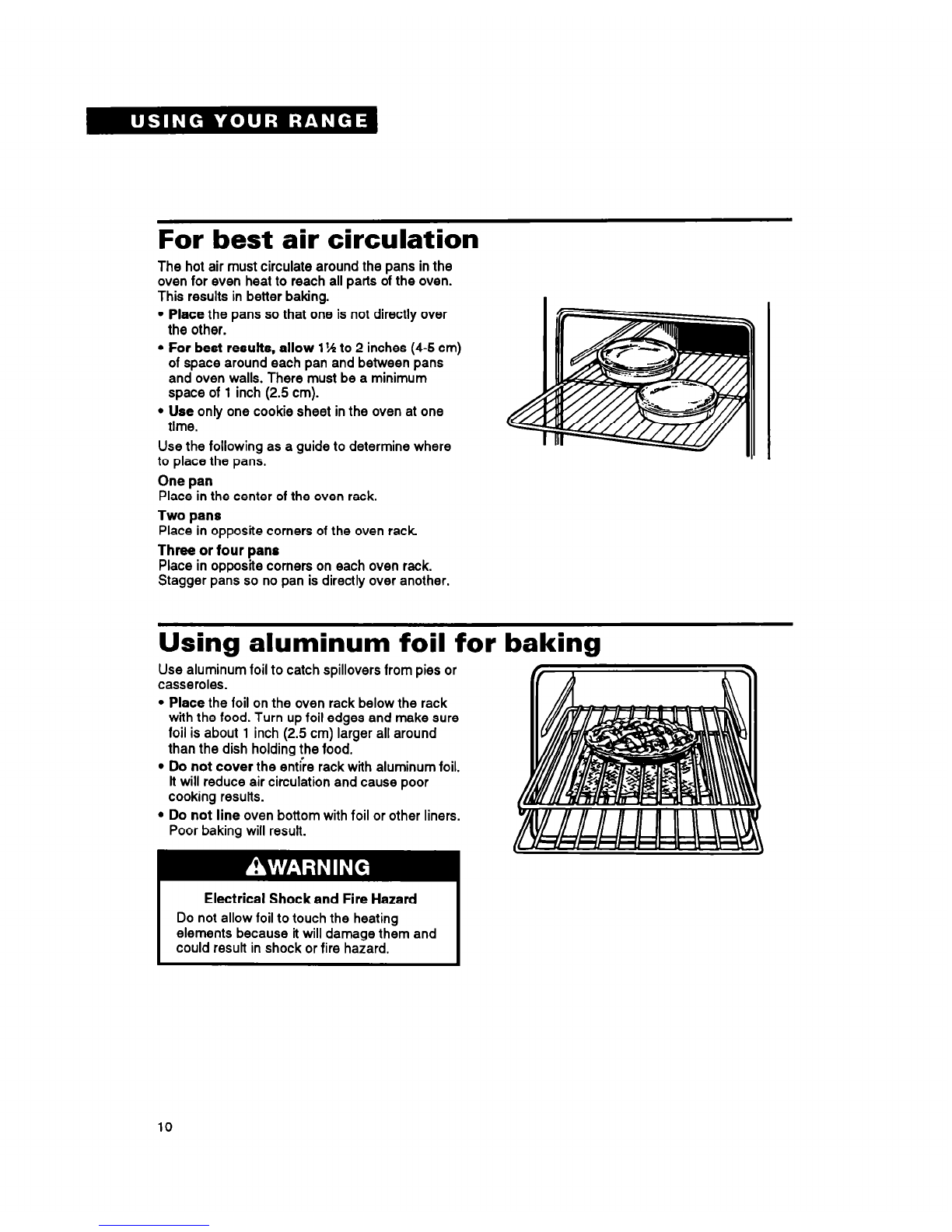 USING YOUR RANGE

For best air circulation

The hot air must circulate around the pans in the oven for even heat to reach all parts of the oven. This results in better baking.

• Place the pans so that one is not directly over the other.
• For best results, allow 1½ to 2 inches (4-5 cm) of space around each pan and between pans and oven walls. There must be a minimum space of 1 inch (2.5 cm).
• Use only one cookie sheet in the oven at one time.

Use the following as a guide to determine where to place the pans.

One pan
Place in the center of the oven rack.

Two pans
Place in opposite corners of the oven rack.

Three or four pans
Place in opposite corners on each oven rack. Stagger pans so no pan is directly over another.

Using aluminum foil for baking

Use aluminum foil to catch spillovers from pies or casseroles.

• Place the foil on the oven rack below the rack with the food. Turn up foil edges and make sure foil is about 1 inch (2.5 cm) larger all around than the dish holding the food.
• Do not cover the entire rack with aluminum foil. It will reduce air circulation and cause poor cooking results.
• Do not line oven bottom with foil or other liners. Poor baking will result.

WARNING

Electrical Shock and Fire Hazard
Do not allow foil to touch the heating elements because it will damage them and could result in shock or fire hazard.

10